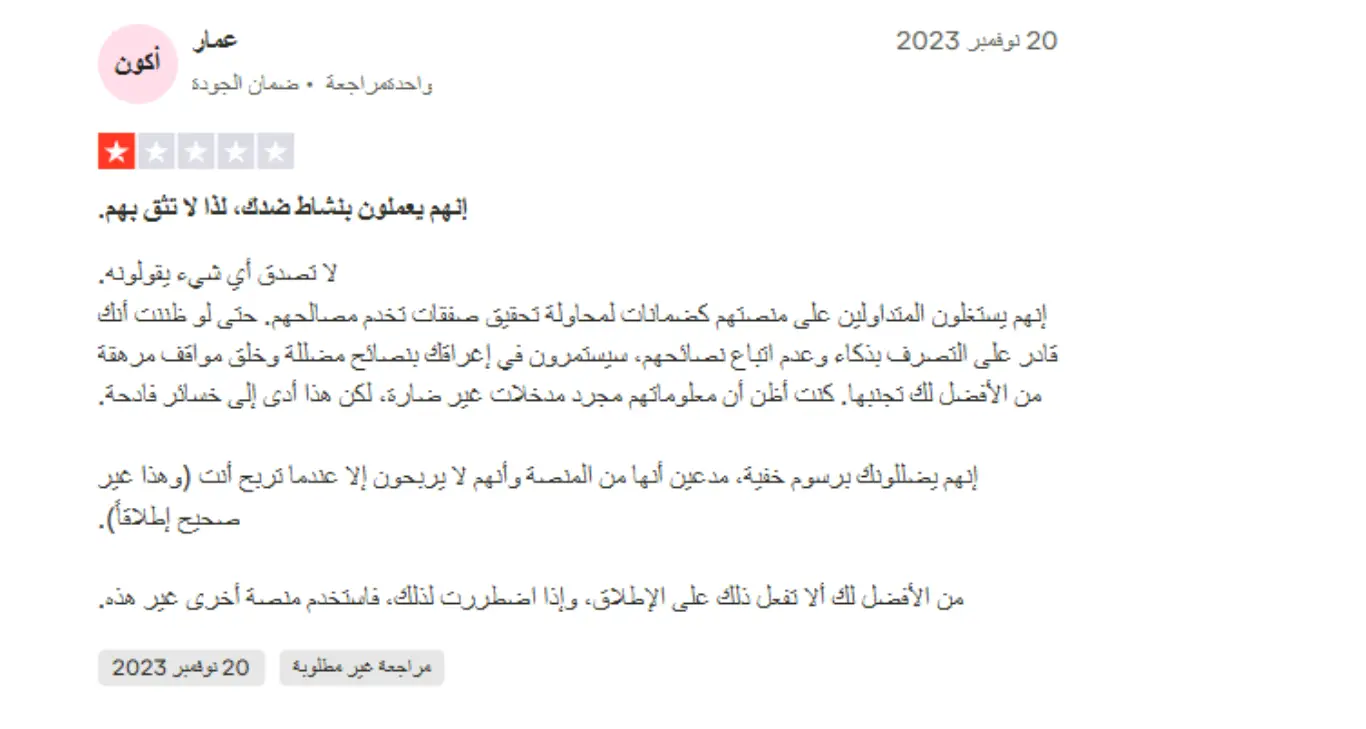 أكون

عمار

واحدةمراجعة • ضمان الجودة

20 نوفمبر 2023

إنهم يعملون بنشاط ضدك، لذا لا تثق بهم.

لا تصدق أي شيء يقولونه.
إنهم يستغلون المتداولين على منصتهم كضمانات لمحاولة تحقيق صفقات تخدم مصالحهم. حتى لو ظننت أنك قادر على التصرف بذكاء وعدم اتباع نصائحهم، سيستمرون في إغراقك بنصائح مضللة وخلق مواقف مرهقة من الأفضل لك تجنبها. كنت أظن أن معلوماتهم مجرد مدخلات غير ضارة، لكن هذا أدى إلى خسائر فادحة.

إنهم يضللونك برسوم خفية، مدعين أنها من المنصة وأنهم لا يربحون إلا عندما تربح أنت (وهذا غير صحيح إطلاقاً).

من الأفضل لك ألا تفعل ذلك على الإطلاق، وإذا اضطررت لذلك، فاستخدم منصة أخرى غير هذه.

20 نوفمبر 2023

مراجعة غير مطلوبة